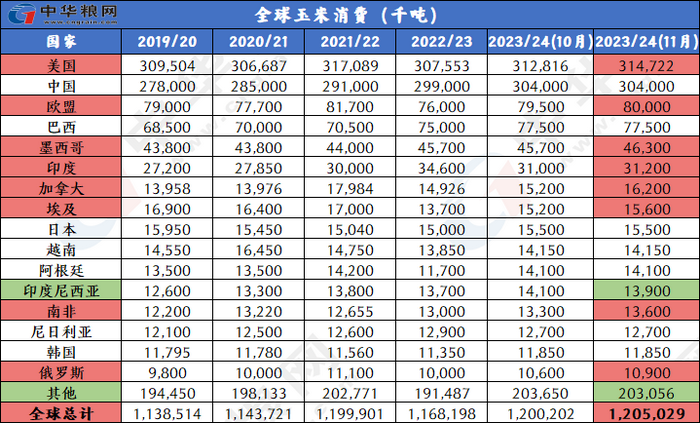 中华粮网

全球玉米消费（千吨）

| 国家 | 2019/20 | 2020/21 | 2021/22 | 2022/23 | 2023/24(10月) | 2023/24(11月) |
|---|---|---|---|---|---|---|
| 美国 | 309,504 | 306,687 | 317,089 | 307,553 | 312,816 | 314,722 |
| 中国 | 278,000 | 285,000 | 291,000 | 299,000 | 304,000 | 304,000 |
| 欧盟 | 79,000 | 77,700 | 81,700 | 76,000 | 79,500 | 80,000 |
| 巴西 | 68,500 | 70,000 | 70,500 | 75,000 | 77,500 | 77,500 |
| 墨西哥 | 43,800 | 43,800 | 44,000 | 45,700 | 45,700 | 46,300 |
| 印度 | 27,200 | 27,850 | 30,000 | 34,600 | 31,000 | 31,200 |
| 加拿大 | 13,958 | 13,976 | 17,984 | 14,926 | 15,200 | 16,200 |
| 埃及 | 16,900 | 16,400 | 17,000 | 13,700 | 15,200 | 15,600 |
| 日本 | 15,950 | 15,450 | 15,040 | 15,000 | 15,500 | 15,500 |
| 越南 | 14,550 | 16,450 | 14,750 | 13,850 | 14,150 | 14,150 |
| 阿根廷 | 13,500 | 13,500 | 14,200 | 11,700 | 14,100 | 14,100 |
| 印度尼西亚 | 12,600 | 13,300 | 13,800 | 13,700 | 14,100 | 13,900 |
| 南非 | 12,200 | 13,220 | 12,655 | 13,000 | 13,300 | 13,600 |
| 尼日利亚 | 12,100 | 12,500 | 12,600 | 12,900 | 12,700 | 12,700 |
| 韩国 | 11,795 | 11,780 | 11,560 | 11,350 | 11,850 | 11,850 |
| 俄罗斯 | 9,800 | 10,000 | 11,100 | 10,000 | 10,600 | 10,900 |
| 其他 | 194,450 | 198,133 | 202,771 | 191,487 | 203,650 | 203,056 |
| 全球总计 | 1,138,514 | 1,143,721 | 1,199,901 | 1,168,198 | 1,200,202 | 1,205,029 |